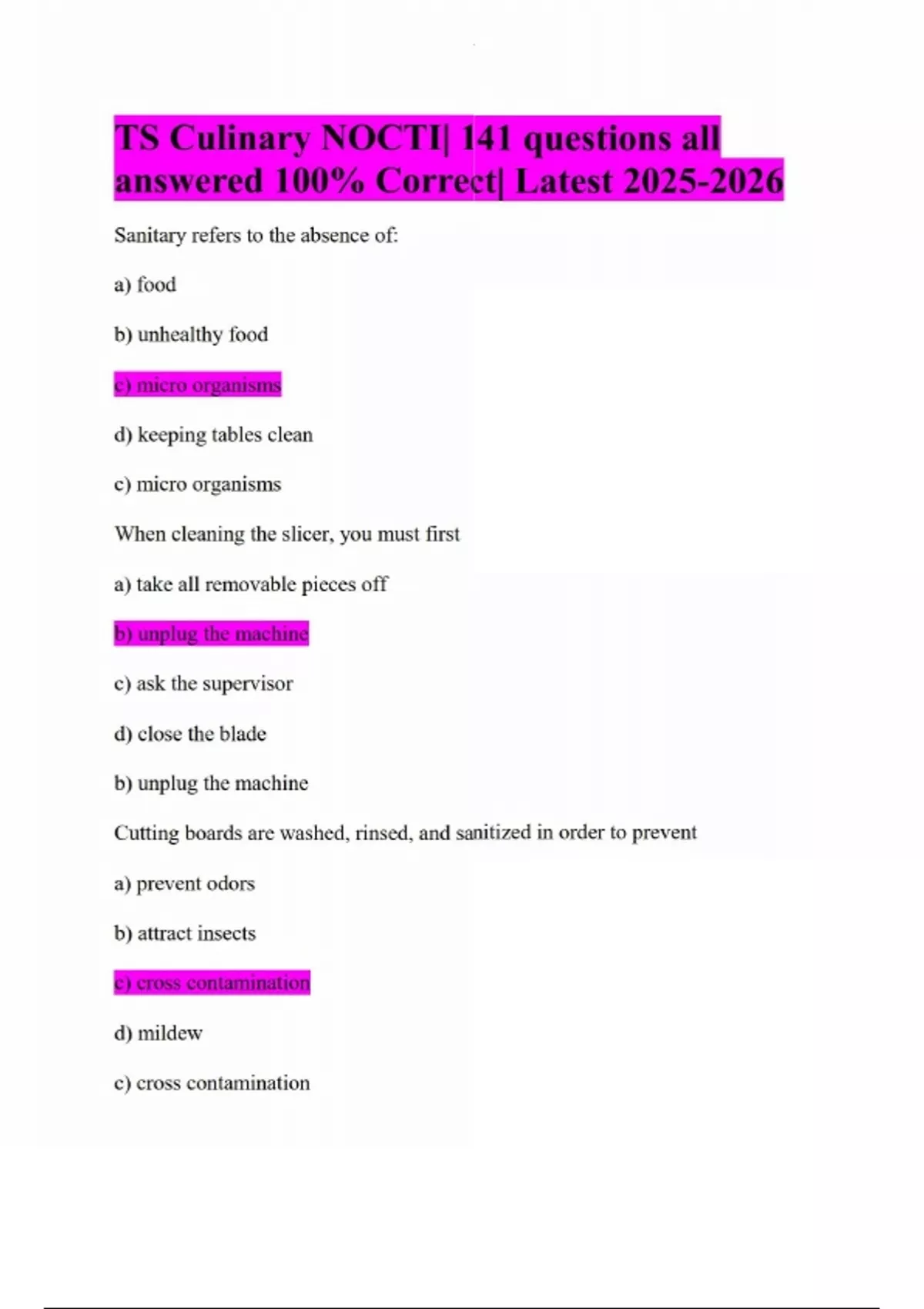 TS Culinary NOCTI| 141 questions all answered 100% Correct| Latest 2025-2026

Sanitary refers to the absence of:

a) food

b) unhealthy food

c) micro organisms

d) keeping tables clean

c) micro organisms

When cleaning the slicer, you must first

a) take all removable pieces off

b) unplug the machine

c) ask the supervisor

d) close the blade

b) unplug the machine

Cutting boards are washed, rinsed, and sanitized in order to prevent

a) prevent odors

b) attract insects

c) cross contamination

d) mildew

c) cross contamination